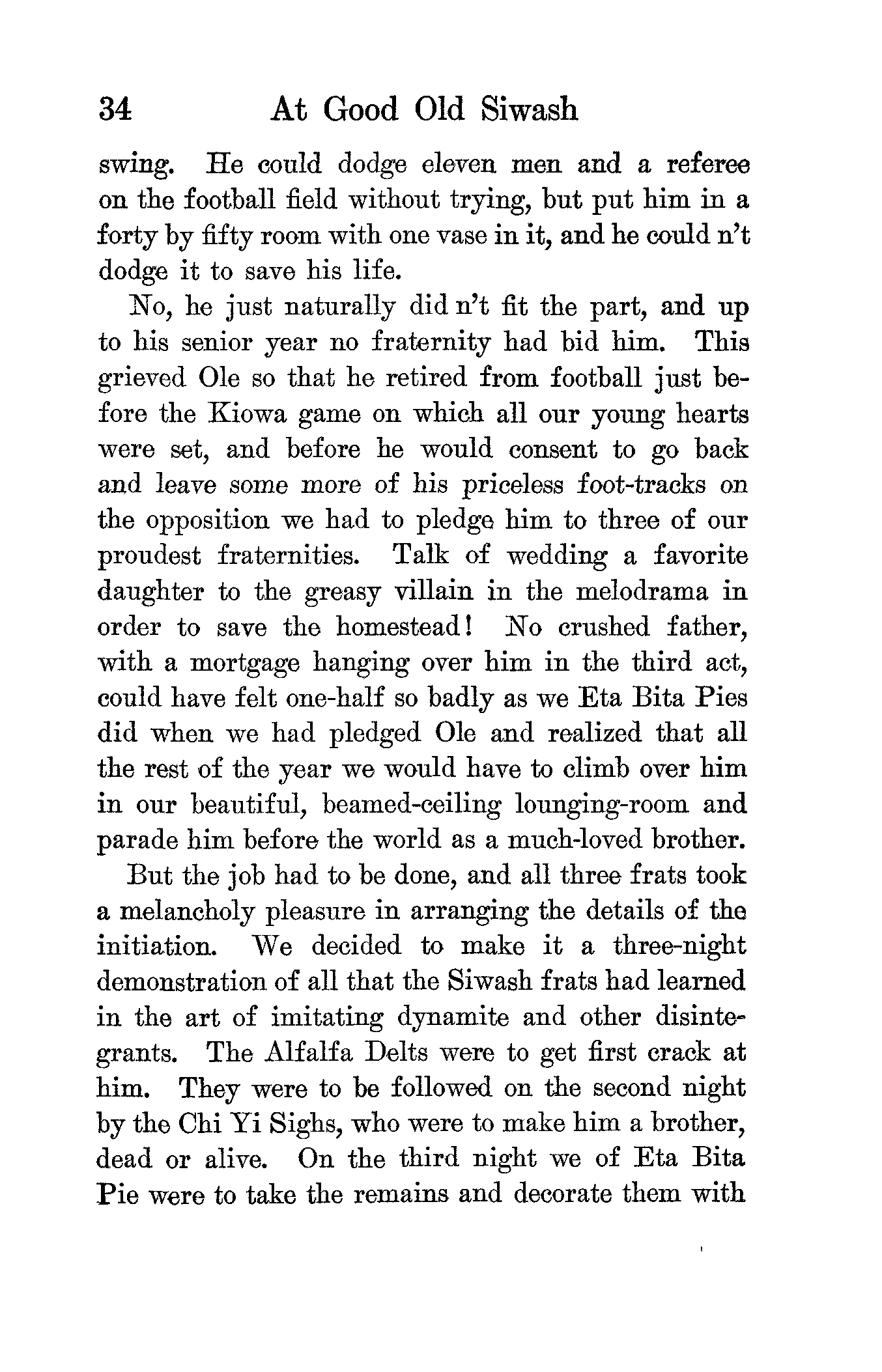 34 At Good Old Siwash

swing. He could dodge eleven men and a referee on the football field without trying, but put him in a forty by fifty room with one vase in it, and he could n't dodge it to save his life.

No, he just naturally did n't fit the part, and up to his senior year no fraternity had bid him. This grieved Ole so that he retired from football just before the Kiowa game on which all our young hearts were set, and before he would consent to go back and leave some more of his priceless foot-tracks on the opposition we had to pledge him to three of our proudest fraternities. Talk of wedding a favorite daughter to the greasy villain in the melodrama in order to save the homestead! No crushed father, with a mortgage hanging over him in the third act, could have felt one-half so badly as we Eta Bita Pies did when we had pledged Ole and realized that all the rest of the year we would have to climb over him in our beautiful, beamed-ceiling lounging-room and parade him before the world as a much-loved brother.

But the job had to be done, and all three frats took a melancholy pleasure in arranging the details of the initiation. We decided to make it a three-night demonstration of all that the Siwash frats had learned in the art of imitating dynamite and other disintegrants. The Alfalfa Delts were to get first crack at him. They were to be followed on the second night by the Chi Yi Sighs, who were to make him a brother, dead or alive. On the third night we of Eta Bita Pie were to take the remains and decorate them with